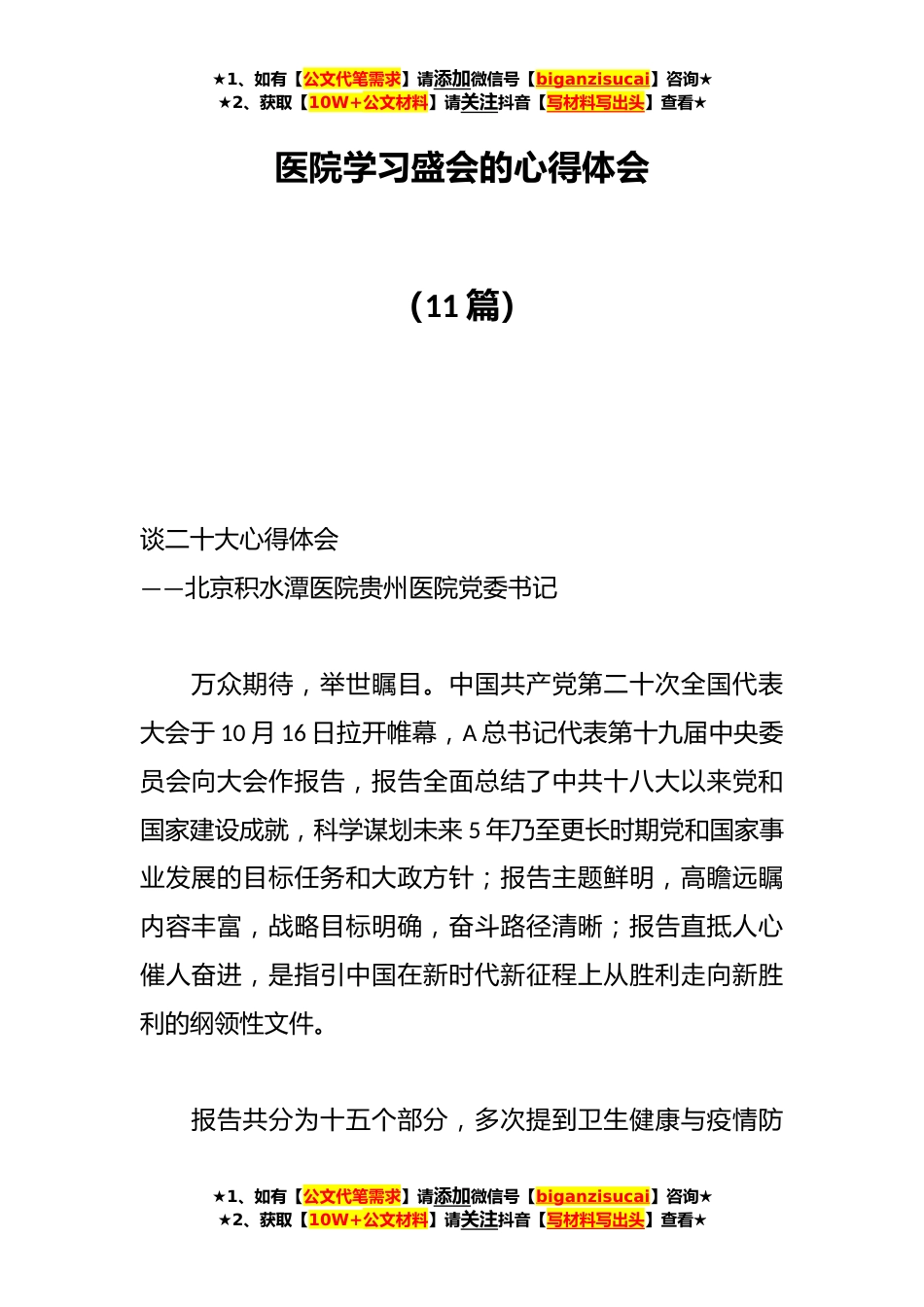 ★1、如有【公文代笔需求】请添加微信号【biganzisucai】咨询★
★2、获取【10W+公文材料】请关注抖音【写材料写出头】查看★

医院学习盛会的心得体会

（11篇）

谈二十大心得体会
——北京积水潭医院贵州医院党委书记

万众期待，举世瞩目。中国共产党第二十次全国代表大会于10月16日拉开帷幕，A总书记代表第十九届中央委员会向大会作报告，报告全面总结了中共十八大以来党和国家建设成就，科学谋划未来5年乃至更长时期党和国家事业发展的目标任务和大政方针；报告主题鲜明，高瞻远瞩内容丰富，战略目标明确，奋斗路径清晰；报告直抵人心催人奋进，是指引中国在新时代新征程上从胜利走向新胜利的纲领性文件。

报告共分为十五个部分，多次提到卫生健康与疫情防

★1、如有【公文代笔需求】请添加微信号【biganzisucai】咨询★
★2、获取【10W+公文材料】请关注抖音【写材料写出头】查看★